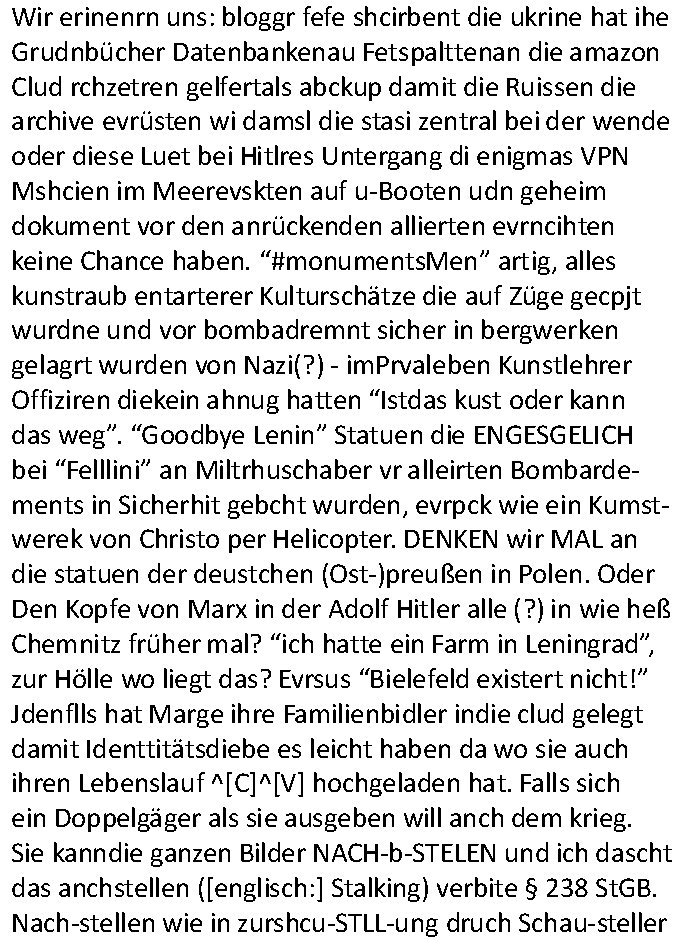 Wir erinenrn uns: bloggr fefe shcirbent die ukrine hat ihe Grudnbücher Datenbankenau Fetspalttenan die amazon Clud rchzetren gelfertals abckup damit die Ruissen die archive evrüsten wi damsl die stasi zentral bei der wende oder diese Luet bei Hitlres Untergang di enigmas VPN Mshcien im Meerevskten auf u-Booten udn geheim dokument vor den anrückenden allierten evrncihten keine Chance haben. “#monumentsMen” artig, alles kunstraub entarterer Kulturschätze die auf Züge gecpjt wurdne und vor bombadremnt sicher in bergwerken gelagrt wurden von Nazi(?) - imPrvaleben Kunstlehrer Offiziren diekein ahnug hatten “Istdas kust oder kann das weg”. “Goodbye Lenin” Statuen die ENGESGELICH bei “Felllini” an Miltrhuschaber vr alleirten Bombardements in Sicherhit gebcht wurden, evrpck wie ein Kumstwerek von Christo per Helicopter. DENKEN wir MAL an die statuen der deustchen (Ost-)preußen in Polen. Oder Den Kopfe von Marx in der Adolf Hitler alle (?) in wie heß Chemnitz früher mal? “ich hatte ein Farm in Leningrad”, zur Hölle wo liegt das? Evrsus “Bielefeld existert nicht!” Jdenflls hat Marge ihre Familienbidler indie clud gelegt damit Identtitätsdiebe es leicht haben da wo sie auch ihren Lebenslauf ^[C]^[V] hochgeladen hat. Falls sich ein Doppelgäger als sie ausgeben will anch dem krieg. Sie kanndie ganzen Bilder NACH-b-STELEN und ich dascht das anchstellen ([englisch:] Stalking) verbite § 238 StGB. Nach-stellen wie in zurshcu-STLL-ung druch Schau-steller